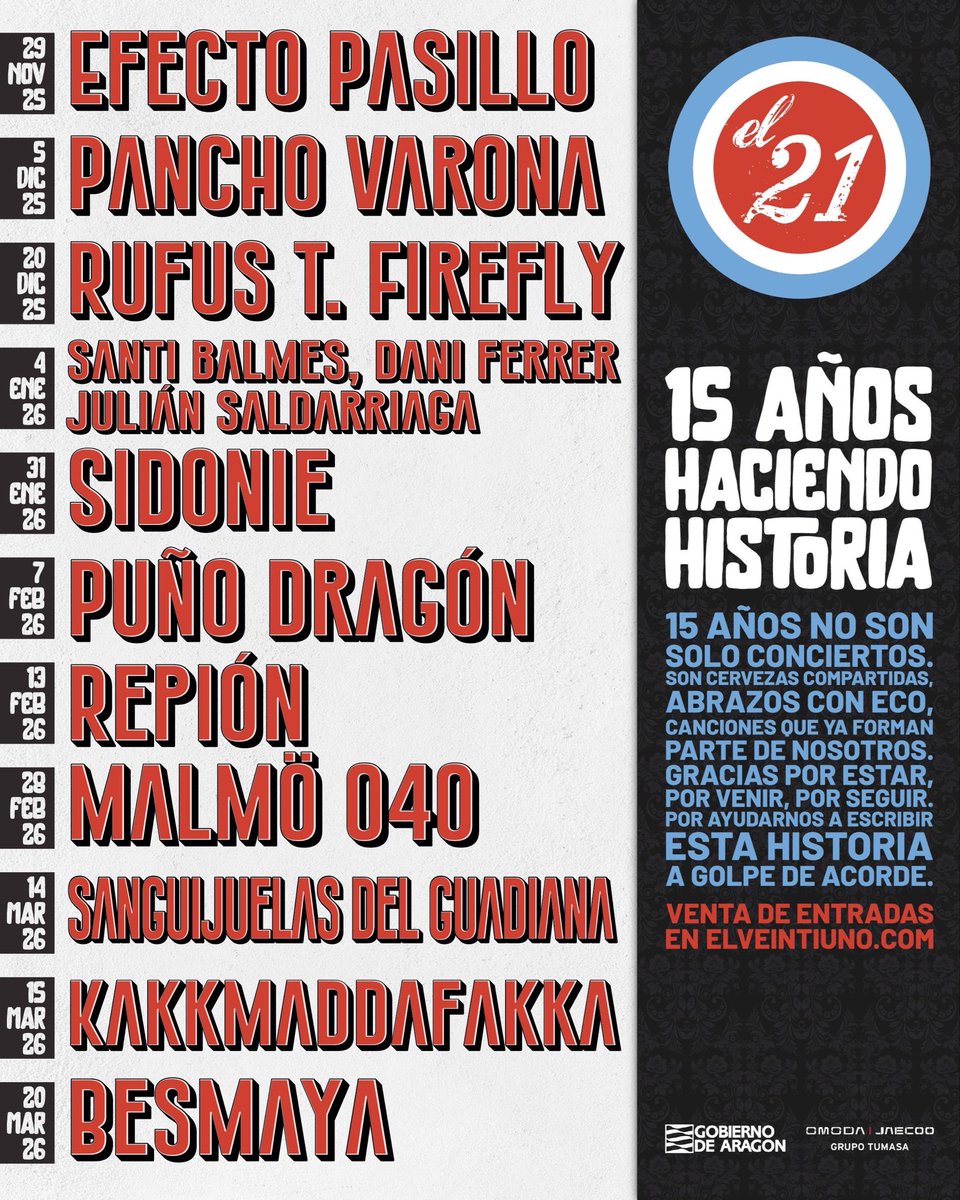 29 NOV 25 EFECTO PASILLO

5 DIC 25 PANCHO VARONA

20 DIC 25 RUFUS T. FIREFLY

4 ENE 26 SANTI BALMES, DANI FERRER JULIÁN SALDARRIAGA

31 ENE 26 SIDONIE

7 FEB 26 PUÑO DRAGÓN

13 FEB 26 REPIÓN

28 FEB 26 MALMÖ 040

14 MAR 26 SANGUIJUELAS DEL GUADIANA

15 MAR 26 KAKKMADDAFAKKA

20 MAR 26 BESMAYA

el 21

15 AÑOS HACIENDO HISTORIA

15 AÑOS NO SON SOLO CONCIERTOS. SON CERVEZAS COMPARTIDAS, ABRAZOS CON ECO, CANCIONES QUE YA FORMAN PARTE DE NOSOTROS. GRACIAS POR ESTAR, POR VENIR, POR SEGUIR. POR AYUDARNOS A ESCRIBIR ESTA HISTORIA A GOLPE DE ACORDE.

VENTA DE ENTRADAS EN ELVEINTIUNO.COM

GOBIERNO DE ARAGON

OMODA | JAECOO GRUPO TUMASA